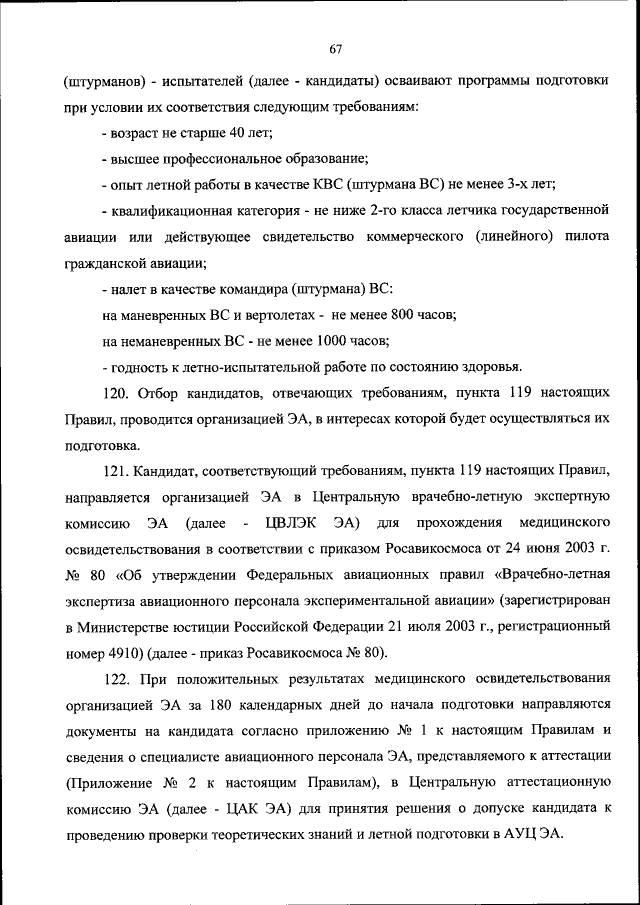 67

(штурманов) - испытателей (далее - кандидаты) осваивают программы подготовки при условии их соответствия следующим требованиям:

- возраст не старше 40 лет;

- высшее профессиональное образование;

- опыт летной работы в качестве КВС (штурмана ВС) не менее 3-х лет;

- квалификационная категория - не ниже 2-го класса летчика государственной авиации или действующее свидетельство коммерческого (линейного) пилота гражданской авиации;

- налет в качестве командира (штурмана) ВС:

на маневренных ВС и вертолетах - не менее 800 часов;

на неманевренных ВС - не менее 1000 часов;

- годность к летно-испытательной работе по состоянию здоровья.

120. Отбор кандидатов, отвечающих требованиям, пункта 119 настоящих Правил, проводится организацией ЭА, в интересах которой будет осуществляться их подготовка.

121. Кандидат, соответствующий требованиям, пункта 119 настоящих Правил, направляется организацией ЭА в Центральную врачебно-летную экспертную комиссию ЭА (далее - ЦВЛЭК ЭА) для прохождения медицинского освидетельствования в соответствии с приказом Росавикосмоса от 24 июня 2003 г. № 80 «Об утверждении Федеральных авиационных правил «Врачебно-летная экспертиза авиационного персонала экспериментальной авиации» (зарегистрирован в Министерстве юстиции Российской Федерации 21 июля 2003 г., регистрационный номер 4910) (далее - приказ Росавикосмоса № 80).

122. При положительных результатах медицинского освидетельствования организацией ЭА за 180 календарных дней до начала подготовки направляются документы на кандидата согласно приложению № 1 к настоящим Правилам и сведения о специалисте авиационного персонала ЭА, представляемого к аттестации (Приложение № 2 к настоящим Правилам), в Центральную аттестационную комиссию ЭА (далее - ЦАК ЭА) для принятия решения о допуске кандидата к проведению проверки теоретических знаний и летной подготовки в АУЦ ЭА.